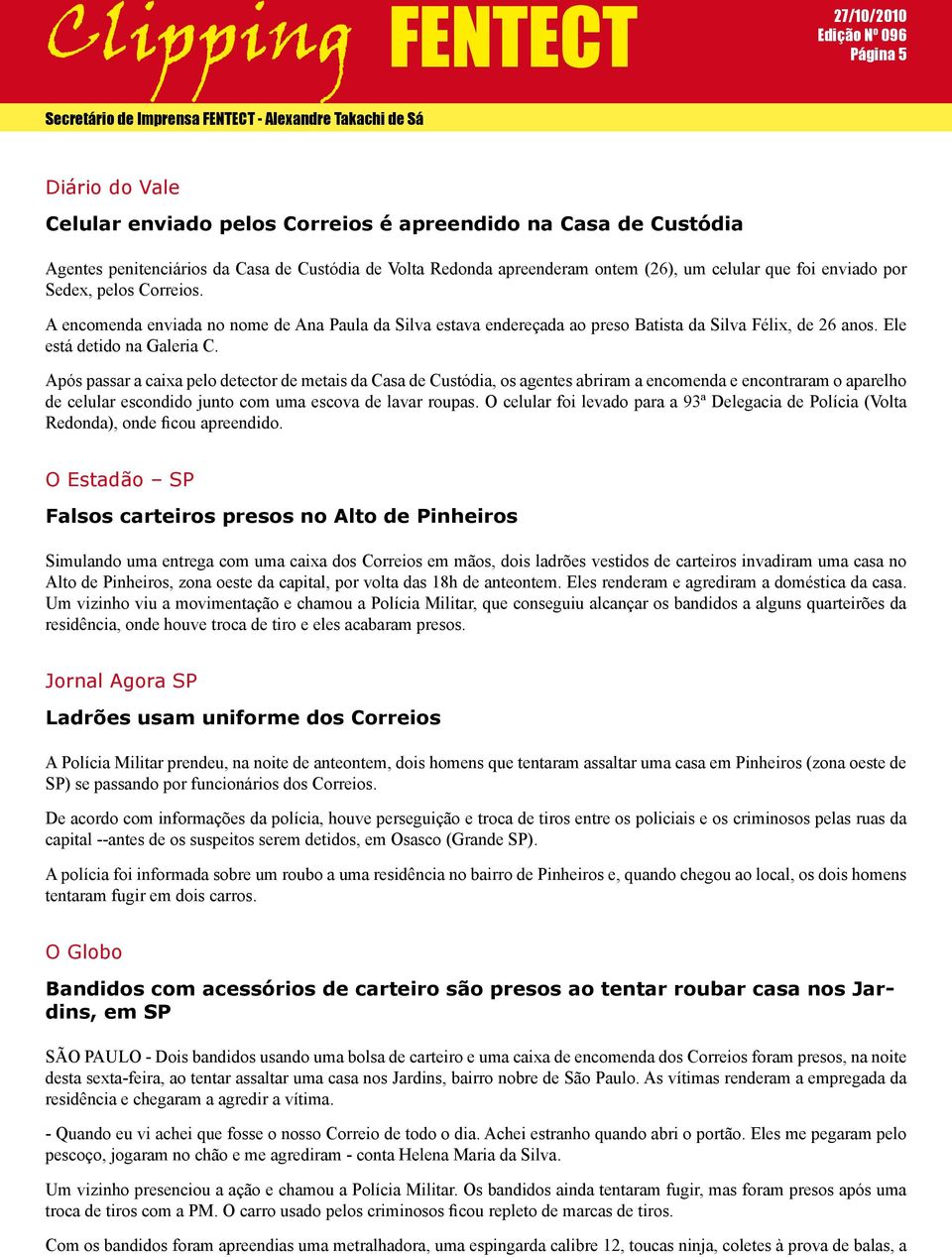 Clipping FENTECT

27/10/2010
Edição Nº 096
Página 5

Secretário de Imprensa FENTECT - Alexandre Takachi de Sá

Diário do Vale

Celular enviado pelos Correios é apreendido na Casa de Custódia

Agentes penitenciários da Casa de Custódia de Volta Redonda apreenderam ontem (26), um celular que foi enviado por Sedex, pelos Correios.

A encomenda enviada no nome de Ana Paula da Silva estava endereçada ao preso Batista da Silva Félix, de 26 anos. Ele está detido na Galeria C.

Após passar a caixa pelo detector de metais da Casa de Custódia, os agentes abriram a encomenda e encontraram o aparelho de celular escondido junto com uma escova de lavar roupas. O celular foi levado para a 93ª Delegacia de Polícia (Volta Redonda), onde ficou apreendido.

O Estadão – SP

Falsos carteiros presos no Alto de Pinheiros

Simulando uma entrega com uma caixa dos Correios em mãos, dois ladrões vestidos de carteiros invadiram uma casa no Alto de Pinheiros, zona oeste da capital, por volta das 18h de anteontem. Eles renderam e agrediram a doméstica da casa. Um vizinho viu a movimentação e chamou a Polícia Militar, que conseguiu alcançar os bandidos a alguns quarteirões da residência, onde houve troca de tiro e eles acabaram presos.

Jornal Agora SP

Ladrões usam uniforme dos Correios

A Polícia Militar prendeu, na noite de anteontem, dois homens que tentaram assaltar uma casa em Pinheiros (zona oeste de SP) se passando por funcionários dos Correios.

De acordo com informações da polícia, houve perseguição e troca de tiros entre os policiais e os criminosos pelas ruas da capital --antes de os suspeitos serem detidos, em Osasco (Grande SP).

A polícia foi informada sobre um roubo a uma residência no bairro de Pinheiros e, quando chegou ao local, os dois homens tentaram fugir em dois carros.

O Globo

Bandidos com acessórios de carteiro são presos ao tentar roubar casa nos Jardins, em SP

SÃO PAULO - Dois bandidos usando uma bolsa de carteiro e uma caixa de encomenda dos Correios foram presos, na noite desta sexta-feira, ao tentar assaltar uma casa nos Jardins, bairro nobre de São Paulo. As vítimas renderam a empregada da residência e chegaram a agredir a vítima.

- Quando eu vi achei que fosse o nosso Correio de todo o dia. Achei estranho quando abri o portão. Eles me pegaram pelo pescoço, jogaram no chão e me agrediram - conta Helena Maria da Silva.

Um vizinho presenciou a ação e chamou a Polícia Militar. Os bandidos ainda tentaram fugir, mas foram presos após uma troca de tiros com a PM. O carro usado pelos criminosos ficou repleto de marcas de tiros.

Com os bandidos foram apreendias uma metralhadora, uma espingarda calibre 12, toucas ninja, coletes à prova de balas, a